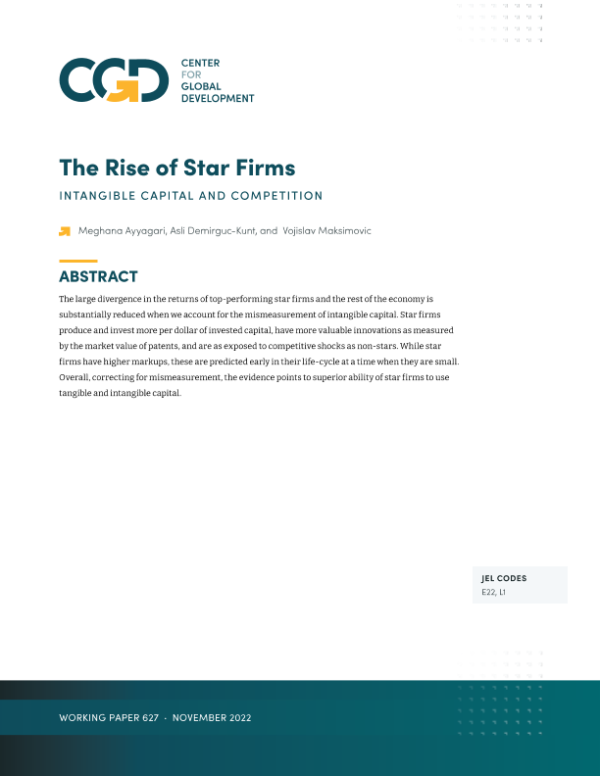 CGD CENTER FOR GLOBAL DEVELOPMENT

The Rise of Star Firms

INTANGIBLE CAPITAL AND COMPETITION

Meghana Ayyagari, Asli Demirguc-Kunt, and Vojislav Maksimovic

ABSTRACT

The large divergence in the returns of top-performing star firms and the rest of the economy is substantially reduced when we account for the mismeasurement of intangible capital. Star firms produce and invest more per dollar of invested capital, have more valuable innovations as measured by the market value of patents, and are as exposed to competitive shocks as non-stars. While star firms have higher markups, these are predicted early in their life-cycle at a time when they are small. Overall, correcting for mismeasurement, the evidence points to superior ability of star firms to use tangible and intangible capital.

JEL CODES
E22, L1

WORKING PAPER 627 · NOVEMBER 2022